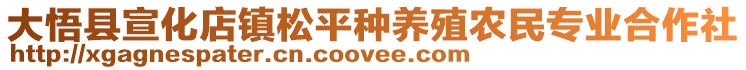 大悟县宣化店镇松平种养殖农民专业合作社
http://xgagnespater.cn.coovee.com